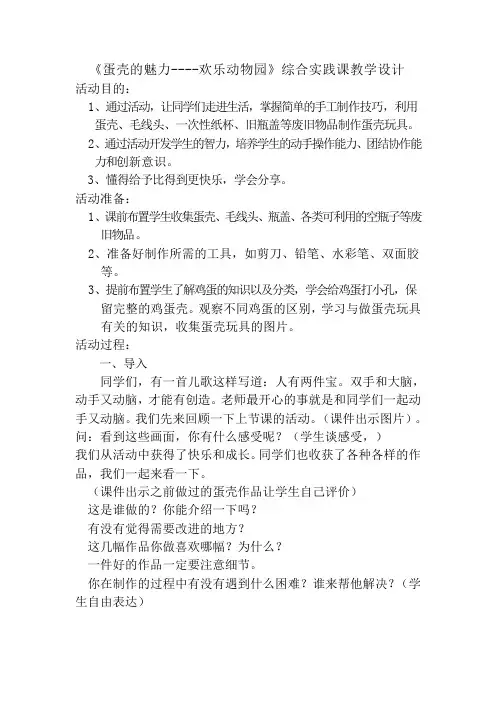 《蛋壳的魅力----欢乐动物园》综合实践课教学设计
活动目的：
1、通过活动，让同学们走进生活，掌握简单的手工制作技巧，利用蛋壳、毛线头、一次性纸杯、旧瓶盖等废旧物品制作蛋壳玩具。
2、通过活动开发学生的智力，培养学生的动手操作能力、团结协作能力和创新意识。
3、懂得给予比得到更快乐，学会分享。
活动准备：
1、课前布置学生收集蛋壳、毛线头、瓶盖、各类可利用的空瓶子等废旧物品。
2、准备好制作所需的工具，如剪刀、铅笔、水彩笔、双面胶等。
3、提前布置学生了解鸡蛋的知识以及分类，学会给鸡蛋打小孔，保留完整的鸡蛋壳。观察不同鸡蛋的区别，学习与做蛋壳玩具有关的知识，收集蛋壳玩具的图片。
活动过程：
一、导入
同学们，有一首儿歌这样写道：人有两件宝。双手和大脑，动手又动脑，才能有创造。老师最开心的事就是和同学们一起动手又动脑。我们先来回顾一下上节课的活动。（课件出示图片）。问：看到这些画面，你有什么感受呢？（学生谈感受，）
我们从活动中获得了快乐和成长。同学们也收获了各种各样的作品，我们一起来看一下。
（课件出示之前做过的蛋壳作品让学生自己评价）
这是谁做的？你能介绍一下吗？
有没有觉得需要改进的地方？
这几幅作品你做喜欢哪幅？为什么？
一件好的作品一定要注意细节。
你在制作的过程中有没有遇到什么困难？谁来帮他解决？（学生自由表达）